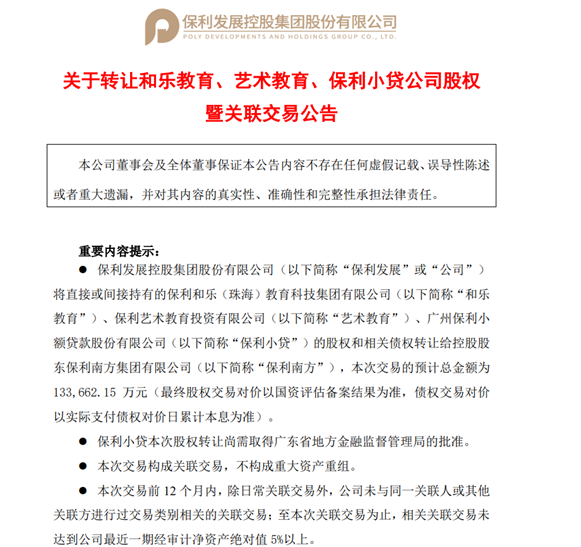 保利发展控股集团股份有限公司
POLY DEVELOPMENTS AND HOLDINGS GROUP CO., LTD.

关于转让和乐教育、艺术教育、保利小贷公司股权暨关联交易公告

本公司董事会及全体董事保证本公告内容不存在任何虚假记载、误导性陈述或者重大遗漏，并对其内容的真实性、准确性和完整性承担法律责任。

重要内容提示：

● 保利发展控股集团股份有限公司（以下简称“保利发展”或“公司”）将直接或间接持有的保利和乐（珠海）教育科技集团有限公司（以下简称“和乐教育”）、保利艺术教育投资有限公司（以下简称“艺术教育”）、广州保利小额贷款股份有限公司（以下简称“保利小贷”）的股权和相关债权转让给控股股东保利南方集团有限公司（以下简称“保利南方”），本次交易的预计总金额为133,662.15 万元（最终股权交易对价以国资评估备案结果为准，债权交易对价以实际支付债权对价日累计本息为准）。

● 保利小贷本次股权转让尚需取得广东省地方金融监督管理局的批准。

● 本次交易构成关联交易，不构成重大资产重组。

● 本次交易前 12 个月内，除日常关联交易外，公司未与同一关联人或其他关联方进行过交易类别相关的关联交易；至本次关联交易为止，相关关联交易未达到公司最近一期经审计净资产绝对值 5%以上。